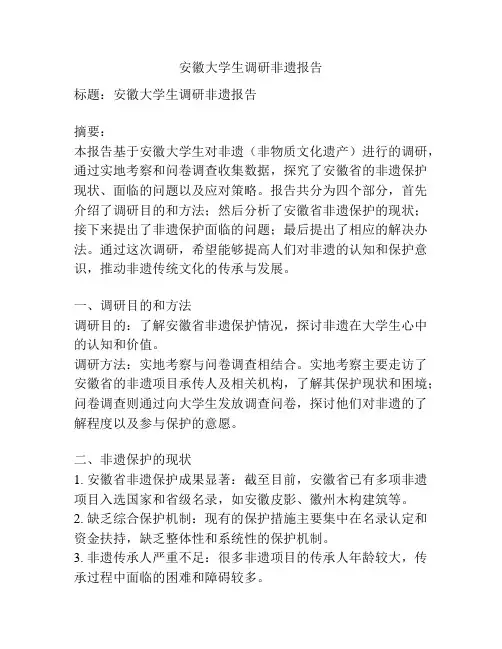 安徽大学生调研非遗报告

标题：安徽大学生调研非遗报告

摘要：
本报告基于安徽大学生对非遗（非物质文化遗产）进行的调研，通过实地考察和问卷调查收集数据，探究了安徽省的非遗保护现状、面临的问题以及应对策略。报告共分为四个部分，首先介绍了调研目的和方法；然后分析了安徽省非遗保护的现状；接下来提出了非遗保护面临的问题；最后提出了相应的解决办法。通过这次调研，希望能够提高人们对非遗的认知和保护意识，推动非遗传统文化的传承与发展。

一、调研目的和方法
调研目的：了解安徽省非遗保护情况，探讨非遗在大学生心中的认知和价值。
调研方法：实地考察与问卷调查相结合。实地考察主要走访了安徽省的非遗项目承传人及相关机构，了解其保护现状和困境；问卷调查则通过向大学生发放调查问卷，探讨他们对非遗的了解程度以及参与保护的意愿。

二、非遗保护的现状
1. 安徽省非遗保护成果显著：截至目前，安徽省已有多项非遗项目入选国家和省级名录，如安徽皮影、徽州木构建筑等。
2. 缺乏综合保护机制：现有的保护措施主要集中在名录认定和资金扶持，缺乏整体性和系统性的保护机制。
3. 非遗传承人严重不足：很多非遗项目的传承人年龄较大，传承过程中面临的困难和障碍较多。